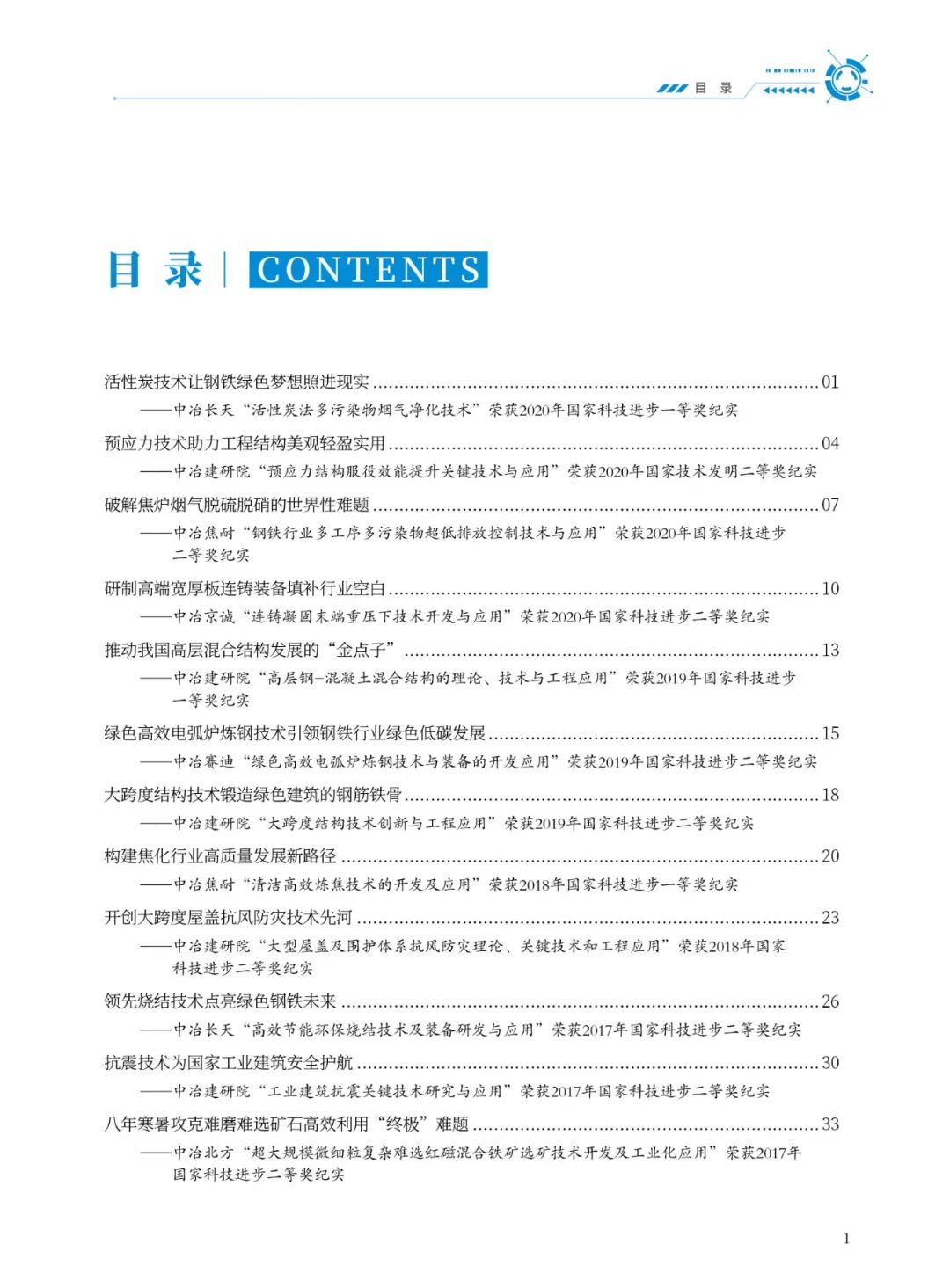 目 录

目 录 | CONTENTS

活性炭技术让钢铁绿色梦想照进现实 ........ 01
——中冶长天“活性炭法多污染物烟气净化技术”荣获2020年国家科技进步一等奖纪实

预应力技术助力工程结构美观轻盈实用 ........ 04
——中冶建研院“预应力结构服役效能提升关键技术与应用”荣获2020年国家技术发明二等奖纪实

破解焦炉烟气脱硫脱硝的世界性难题 ........ 07
——中冶焦耐“钢铁行业多工序多污染物超低排放控制技术与应用”荣获2020年国家科技进步二等奖纪实

研制高端宽厚板连铸装备填补行业空白 ........ 10
——中冶京诚“连铸凝固末端重压下技术开发与应用”荣获2020年国家科技进步二等奖纪实

推动我国高层混合结构发展的“金点子” ........ 13
——中冶建研院“高层钢-混凝土混合结构的理论、技术与工程应用”荣获2019年国家科技进步一等奖纪实

绿色高效电弧炉炼钢技术引领钢铁行业绿色低碳发展 ........ 15
——中冶赛迪“绿色高效电弧炉炼钢技术与装备的开发应用”荣获2019年国家科技进步二等奖纪实

大跨度结构技术锻造绿色建筑的钢筋铁骨 ........ 18
——中冶建研院“大跨度结构技术创新与工程应用”荣获2019年国家科技进步二等奖纪实

构建焦化行业高质量发展新路径 ........ 20
——中冶焦耐“清洁高效炼焦技术的开发及应用”荣获2018年国家科技进步一等奖纪实

开创大跨度屋盖抗风防灾技术先河 ........ 23
——中冶建研院“大型屋盖及围护体系抗风防灾理论、关键技术和工程应用”荣获2018年国家科技进步二等奖纪实

领先烧结技术点亮绿色钢铁未来 ........ 26
——中冶长天“高效节能环保烧结技术及装备研发与应用”荣获2017年国家科技进步二等奖纪实

抗震技术为国家工业建筑安全护航 ........ 30
——中冶建研院“工业建筑抗震关键技术研究与应用”荣获2017年国家科技进步二等奖纪实

八年寒暑攻克难磨难选矿石高效利用“终极”难题 ........ 33
——中冶北方“超大规模微细粒复杂难选红磁混合铁矿选矿技术开发及工业化应用”荣获2017年国家科技进步二等奖纪实

1